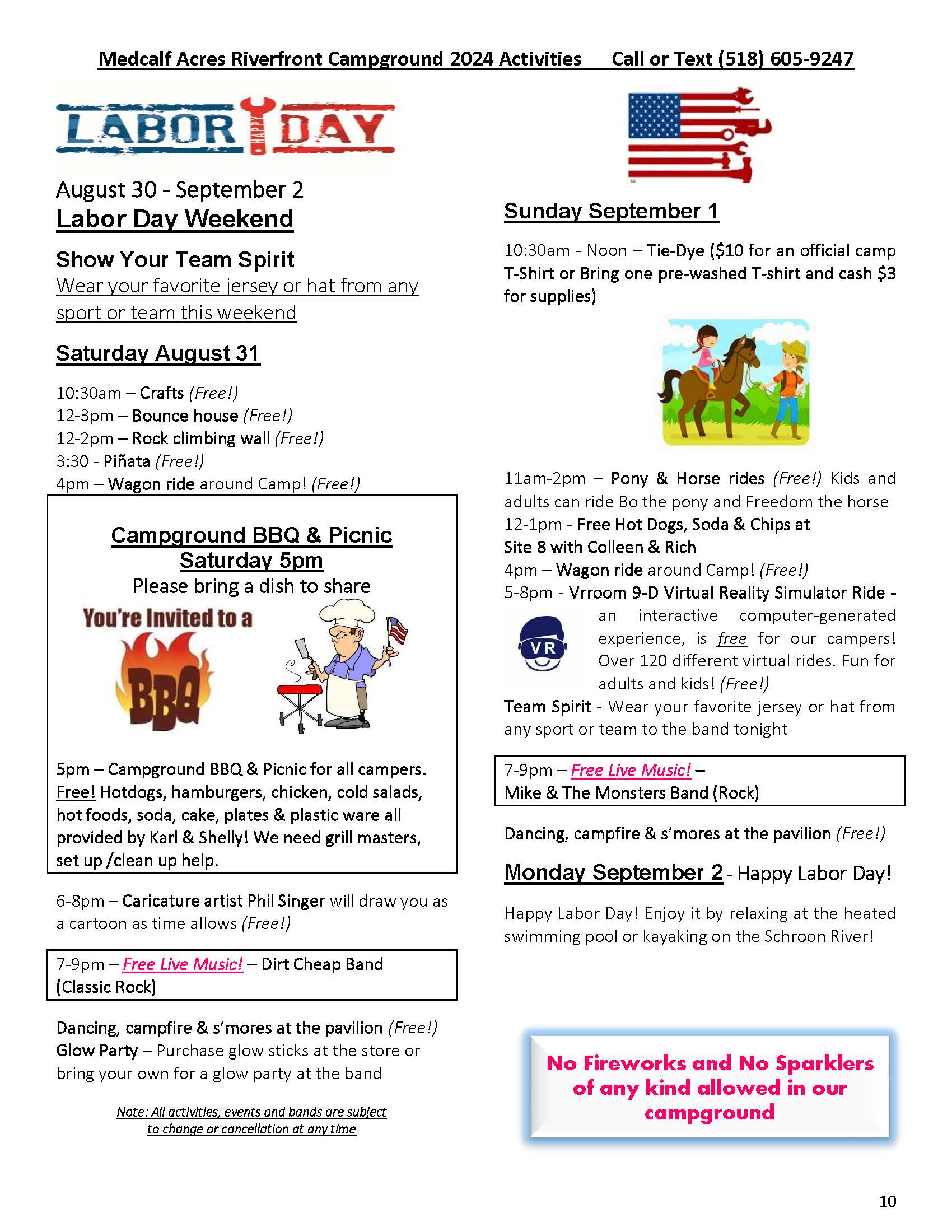 Medcalf Acres Riverfront Campground 2024 Activities Call or Text (518) 605-9247

LABOR HAPPY DAY

August 30 - September 2
Labor Day Weekend

Show Your Team Spirit
Wear your favorite jersey or hat from any sport or team this weekend

Saturday August 31

10:30am – Crafts (Free!)
12-3pm – Bounce house (Free!)
12-2pm – Rock climbing wall (Free!)
3:30 - Piñata (Free!)
4pm – Wagon ride around Camp! (Free!)

Campground BBQ & Picnic Saturday 5pm
Please bring a dish to share

You're Invited to a BBQ

5pm – Campground BBQ & Picnic for all campers. Free! Hotdogs, hamburgers, chicken, cold salads, hot foods, soda, cake, plates & plastic ware all provided by Karl & Shelly! We need grill masters, set up /clean up help.

6-8pm – Caricature artist Phil Singer will draw you as a cartoon as time allows (Free!)

7-9pm – Free Live Music! – Dirt Cheap Band (Classic Rock)

Dancing, campfire & s'mores at the pavilion (Free!)
Glow Party – Purchase glow sticks at the store or bring your own for a glow party at the band

Note: All activities, events and bands are subject to change or cancellation at any time

Sunday September 1

10:30am - Noon – Tie-Dye ($10 for an official camp T-Shirt or Bring one pre-washed T-shirt and cash $3 for supplies)

11am-2pm – Pony & Horse rides (Free!) Kids and adults can ride Bo the pony and Freedom the horse
12-1pm - Free Hot Dogs, Soda & Chips at Site 8 with Colleen & Rich
4pm – Wagon ride around Camp! (Free!)
5-8pm - Vrroom 9-D Virtual Reality Simulator Ride - an interactive computer-generated experience, is free for our campers! Over 120 different virtual rides. Fun for adults and kids! (Free!)
VR
Team Spirit - Wear your favorite jersey or hat from any sport or team to the band tonight

7-9pm – Free Live Music! – Mike & The Monsters Band (Rock)

Dancing, campfire & s'mores at the pavilion (Free!)

Monday September 2 - Happy Labor Day!

Happy Labor Day! Enjoy it by relaxing at the heated swimming pool or kayaking on the Schroon River!

No Fireworks and No Sparklers of any kind allowed in our campground

10